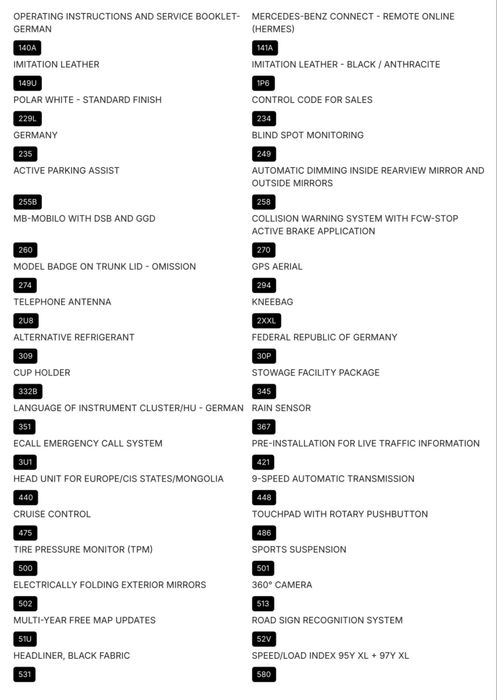 OPERATING INSTRUCTIONS AND SERVICE BOOKLET-GERMAN

140A

IMITATION LEATHER

149U

POLAR WHITE - STANDARD FINISH

229L

GERMANY

235

ACTIVE PARKING ASSIST

255B

MB-MOBILO WITH DSB AND GGD

260

MODEL BADGE ON TRUNK LID - OMISSION

274

TELEPHONE ANTENNA

2U8

ALTERNATIVE REFRIGERANT

309

CUP HOLDER

332B

LANGUAGE OF INSTRUMENT CLUSTER/HU - GERMAN

351

ECALL EMERGENCY CALL SYSTEM

3U1

HEAD UNIT FOR EUROPE/CIS STATES/MONGOLIA

440

CRUISE CONTROL

475

TIRE PRESSURE MONITOR (TPM)

500

ELECTRICALLY FOLDING EXTERIOR MIRRORS

502

MULTI-YEAR FREE MAP UPDATES

51U

HEADLINER, BLACK FABRIC

531

MERCEDES-BENZ CONNECT - REMOTE ONLINE (HERMES)

141A

IMITATION LEATHER - BLACK / ANTHRACITE

1P6

CONTROL CODE FOR SALES

234

BLIND SPOT MONITORING

249

AUTOMATIC DIMMING INSIDE REARVIEW MIRROR AND OUTSIDE MIRRORS

258

COLLISION WARNING SYSTEM WITH FCW-STOP ACTIVE BRAKE APPLICATION

270

GPS AERIAL

294

KNEEBAG

2XXL

FEDERAL REPUBLIC OF GERMANY

30P

STOWAGE FACILITY PACKAGE

345

RAIN SENSOR

367

PRE-INSTALLATION FOR LIVE TRAFFIC INFORMATION

421

9-SPEED AUTOMATIC TRANSMISSION

448

TOUCHPAD WITH ROTARY PUSHBUTTON

486

SPORTS SUSPENSION

501

360° CAMERA

513

ROAD SIGN RECOGNITION SYSTEM

52V

SPEED/LOAD INDEX 95Y XL + 97Y XL

580